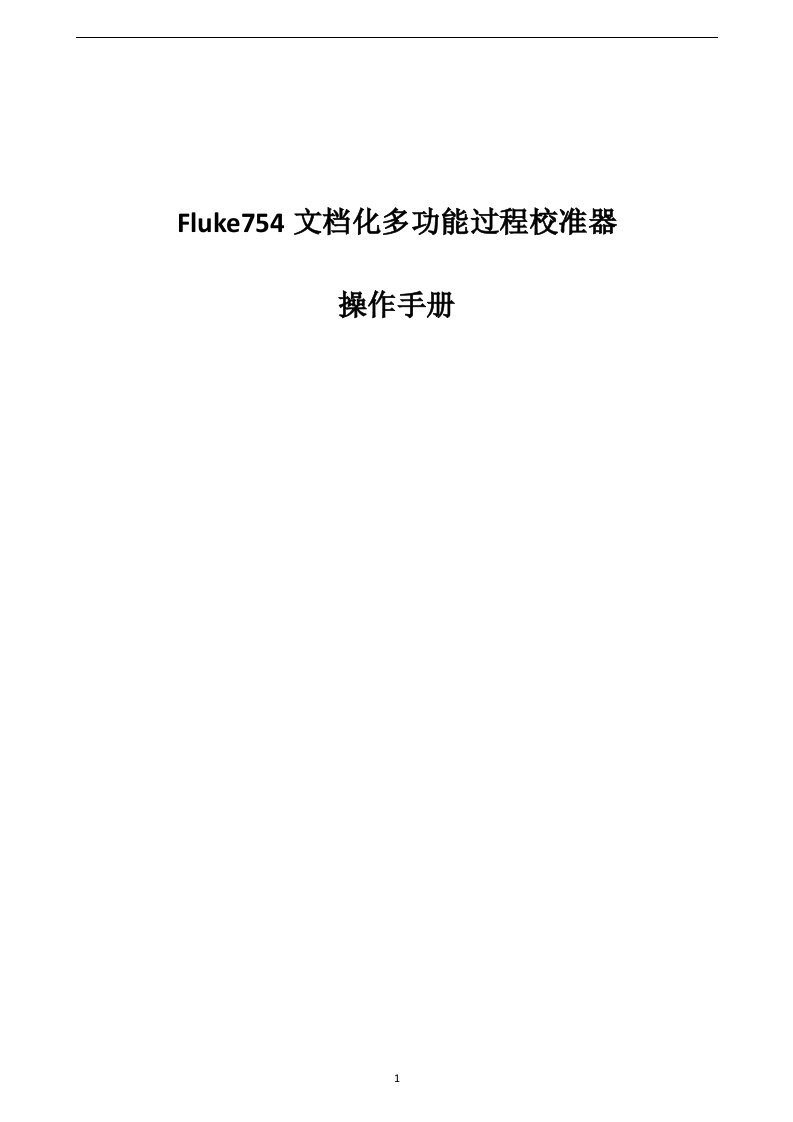 Fluke754 文档化多功能过程校准器

操作手册

1